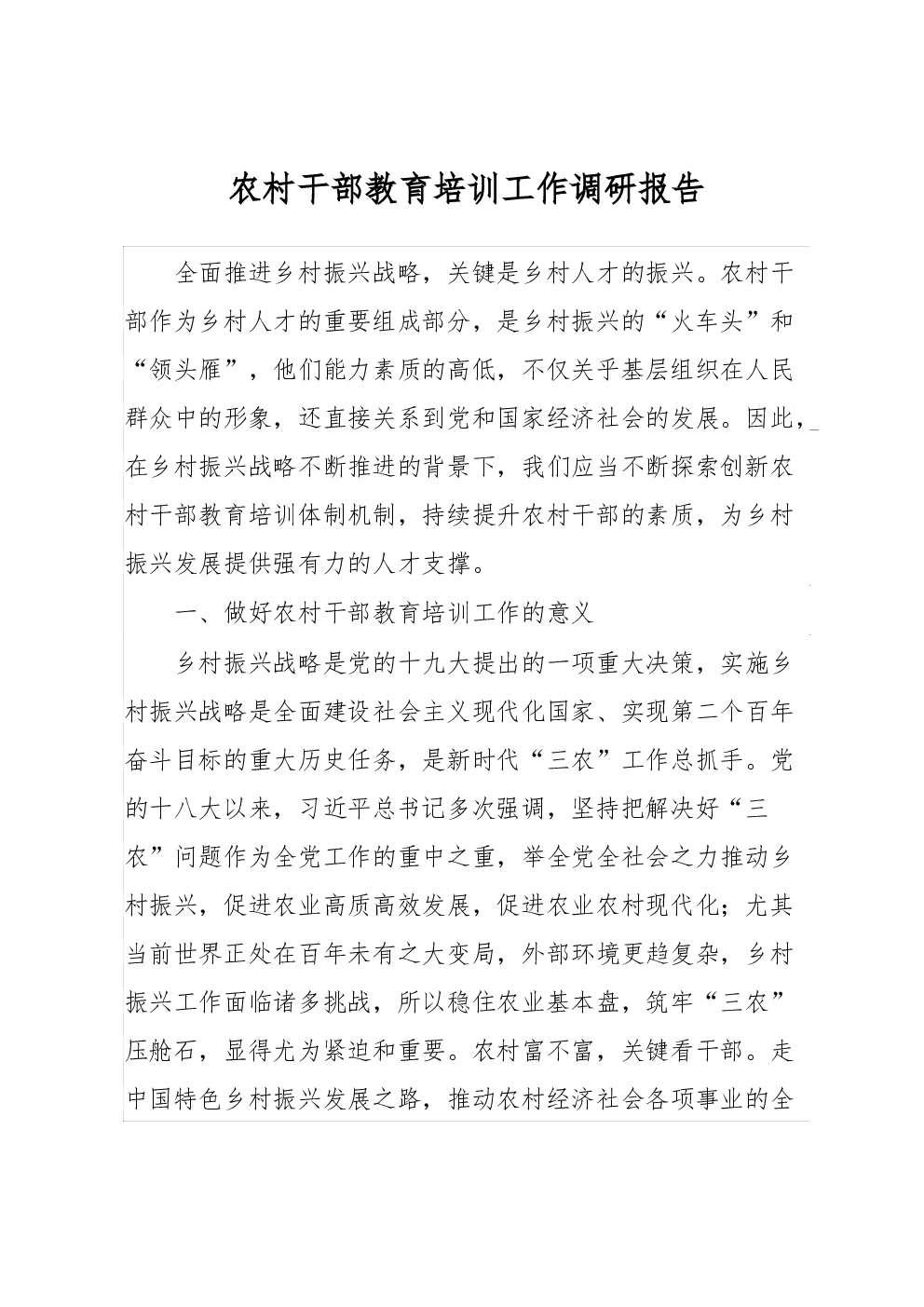 农村干部教育培训工作调研报告

全面推进乡村振兴战略，关键是乡村人才的振兴。农村干部作为乡村人才的重要组成部分，是乡村振兴的“火车头”和“领头雁”，他们能力素质的高低，不仅关乎基层组织在人民群众中的形象，还直接关系到党和国家经济社会的发展。因此，在乡村振兴战略不断推进的背景下，我们应当不断探索创新农村干部教育培训体制机制，持续提升农村干部的素质，为乡村振兴发展提供强有力的人才支撑。

一、做好农村干部教育培训工作的意义

乡村振兴战略是党的十九大提出的一项重大决策，实施乡村振兴战略是全面建设社会主义现代化国家、实现第二个百年奋斗目标的重大历史任务，是新时代“三农”工作总抓手。党的十八大以来，习近平总书记多次强调，坚持把解决好“三农”问题作为全党工作的重中之重，举全党全社会之力推动乡村振兴，促进农业高质高效发展，促进农业农村现代化；尤其当前世界正处在百年未有之大变局，外部环境更趋复杂，乡村振兴工作面临诸多挑战，所以稳住农业基本盘，筑牢“三农”压舱石，显得尤为紧迫和重要。农村富不富，关键看干部。走中国特色乡村振兴发展之路，推动农村经济社会各项事业的全